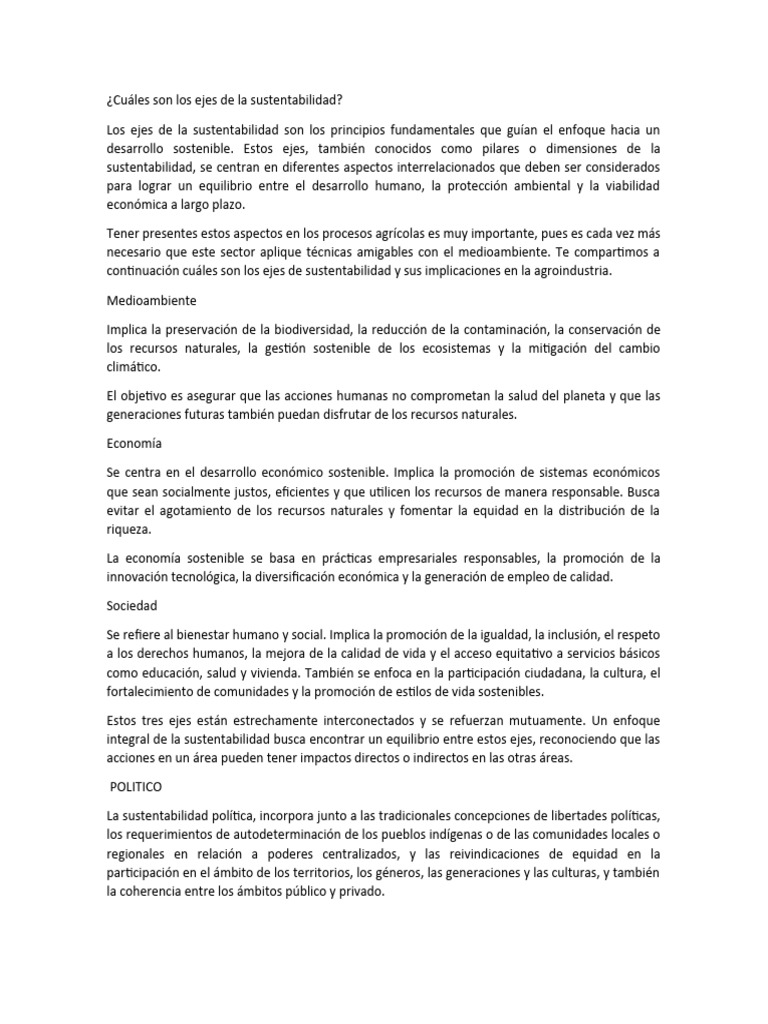 ¿Cuáles son los ejes de la sustentabilidad?

Los ejes de la sustentabilidad son los principios fundamentales que guían el enfoque hacia un desarrollo sostenible. Estos ejes, también conocidos como pilares o dimensiones de la sustentabilidad, se centran en diferentes aspectos interrelacionados que deben ser considerados para lograr un equilibrio entre el desarrollo humano, la protección ambiental y la viabilidad económica a largo plazo.

Tener presentes estos aspectos en los procesos agrícolas es muy importante, pues es cada vez más necesario que este sector aplique técnicas amigables con el medioambiente. Te compartimos a continuación cuáles son los ejes de sustentabilidad y sus implicaciones en la agroindustria.

Medioambiente

Implica la preservación de la biodiversidad, la reducción de la contaminación, la conservación de los recursos naturales, la gestión sostenible de los ecosistemas y la mitigación del cambio climático.

El objetivo es asegurar que las acciones humanas no comprometan la salud del planeta y que las generaciones futuras también puedan disfrutar de los recursos naturales.

Economía

Se centra en el desarrollo económico sostenible. Implica la promoción de sistemas económicos que sean socialmente justos, eficientes y que utilicen los recursos de manera responsable. Busca evitar el agotamiento de los recursos naturales y fomentar la equidad en la distribución de la riqueza.

La economía sostenible se basa en prácticas empresariales responsables, la promoción de la innovación tecnológica, la diversificación económica y la generación de empleo de calidad.

Sociedad

Se refiere al bienestar humano y social. Implica la promoción de la igualdad, la inclusión, el respeto a los derechos humanos, la mejora de la calidad de vida y el acceso equitativo a servicios básicos como educación, salud y vivienda. También se enfoca en la participación ciudadana, la cultura, el fortalecimiento de comunidades y la promoción de estilos de vida sostenibles.

Estos tres ejes están estrechamente interconectados y se refuerzan mutuamente. Un enfoque integral de la sustentabilidad busca encontrar un equilibrio entre estos ejes, reconociendo que las acciones en un área pueden tener impactos directos o indirectos en las otras áreas.

POLITICO

La sustentabilidad política, incorpora junto a las tradicionales concepciones de libertades políticas, los requerimientos de autodeterminación de los pueblos indígenas o de las comunidades locales o regionales en relación a poderes centralizados, y las reivindicaciones de equidad en la participación en el ámbito de los territorios, los géneros, las generaciones y las culturas, y también la coherencia entre los ámbitos público y privado.